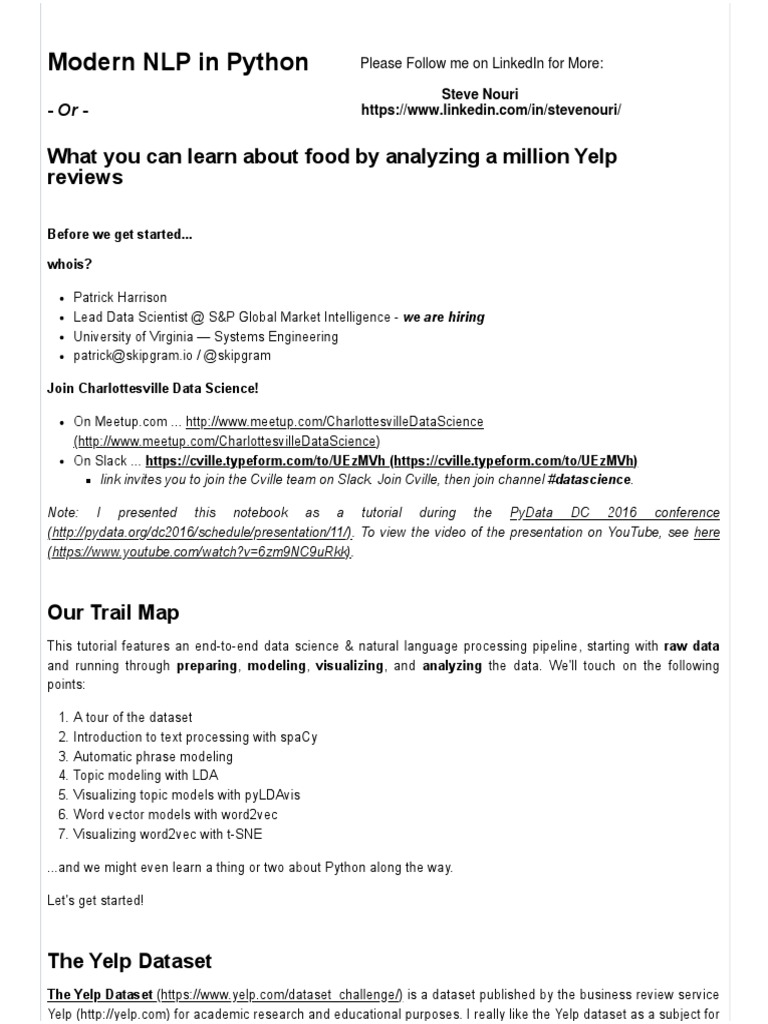 Modern NLP in Python

Please Follow me on LinkedIn for More:

Steve Nouri
https://www.linkedin.com/in/stevenouri/

- Or -

What you can learn about food by analyzing a million Yelp reviews

Before we get started...

whois?

- Patrick Harrison
- Lead Data Scientist @ S&P Global Market Intelligence - we are hiring
- University of Virginia — Systems Engineering
- patrick@skipgram.io / @skipgram

Join Charlottesville Data Science!

- On Meetup.com ... http://www.meetup.com/CharlottesvilleDataScience (http://www.meetup.com/CharlottesvilleDataScience)
- On Slack ... https://cville.typeform.com/to/UEzMVh (https://cville.typeform.com/to/UEzMVh)
  - link invites you to join the Cville team on Slack. Join Cville, then join channel #datascience.

Note: I presented this notebook as a tutorial during the PyData DC 2016 conference (http://pydata.org/dc2016/schedule/presentation/11/). To view the video of the presentation on YouTube, see here (https://www.youtube.com/watch?v=6zm9NC9uRkk).

Our Trail Map

This tutorial features an end-to-end data science & natural language processing pipeline, starting with raw data and running through preparing, modeling, visualizing, and analyzing the data. We'll touch on the following points:

1. A tour of the dataset
2. Introduction to text processing with spaCy
3. Automatic phrase modeling
4. Topic modeling with LDA
5. Visualizing topic models with pyLDAvis
6. Word vector models with word2vec
7. Visualizing word2vec with t-SNE

...and we might even learn a thing or two about Python along the way.

Let's get started!

The Yelp Dataset

The Yelp Dataset (https://www.yelp.com/dataset_challenge/) is a dataset published by the business review service Yelp (http://yelp.com) for academic research and educational purposes. I really like the Yelp dataset as a subject for